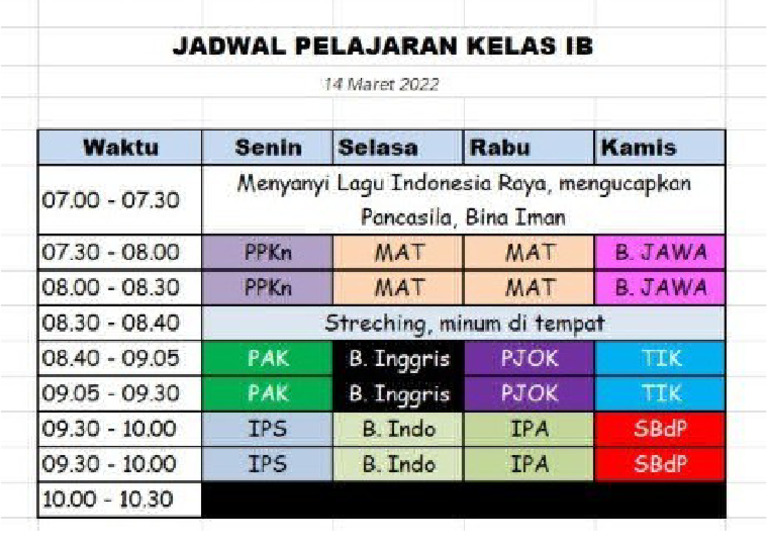 JADWAL PELAJARAN KELAS IB

14 Maret 2022

| Waktu | Senin | Selasa | Rabu | Kamis |
|---|---|---|---|---|
| 07.00 - 07.30 | Menyanyi Lagu Indonesia Raya, mengucapkan Pancasila, Bina Iman | | | |
| 07.30 - 08.00 | PPKn | MAT | MAT | B. JAWA |
| 08.00 - 08.30 | PPKn | MAT | MAT | B. JAWA |
| 08.30 - 08.40 | Streching, minum di tempat | | | |
| 08.40 - 09.05 | PAK | B. Inggris | PJOK | TIK |
| 09.05 - 09.30 | PAK | B. Inggris | PJOK | TIK |
| 09.30 - 10.00 | IPS | B. Indo | IPA | SBdP |
| 09.30 - 10.00 | IPS | B. Indo | IPA | SBdP |
| 10.00 - 10.30 | | | | |